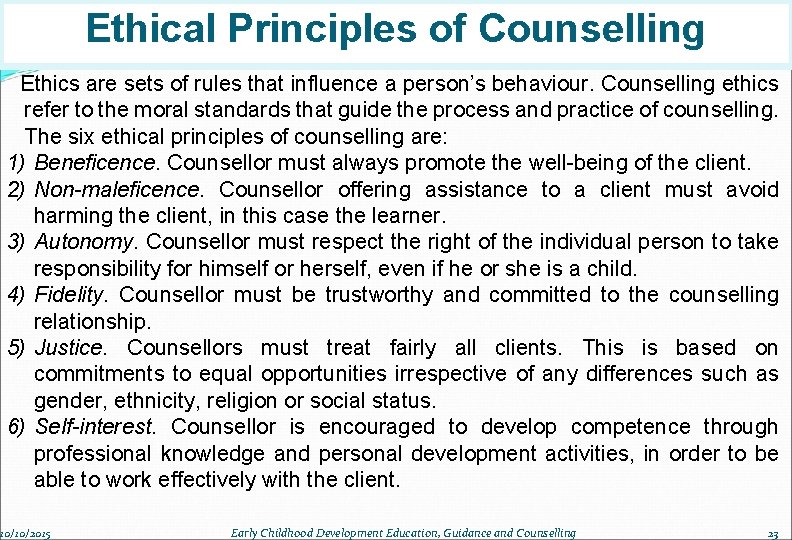 Ethical Principles of Counselling

Ethics are sets of rules that influence a person's behaviour. Counselling ethics refer to the moral standards that guide the process and practice of counselling. The six ethical principles of counselling are:

1) Beneficence. Counsellor must always promote the well-being of the client.
2) Non-maleficence. Counsellor offering assistance to a client must avoid harming the client, in this case the learner.
3) Autonomy. Counsellor must respect the right of the individual person to take responsibility for himself or herself, even if he or she is a child.
4) Fidelity. Counsellor must be trustworthy and committed to the counselling relationship.
5) Justice. Counsellors must treat fairly all clients. This is based on commitments to equal opportunities irrespective of any differences such as gender, ethnicity, religion or social status.
6) Self-interest. Counsellor is encouraged to develop competence through professional knowledge and personal development activities, in order to be able to work effectively with the client.

10/10/2015 Early Childhood Development Education, Guidance and Counselling 23